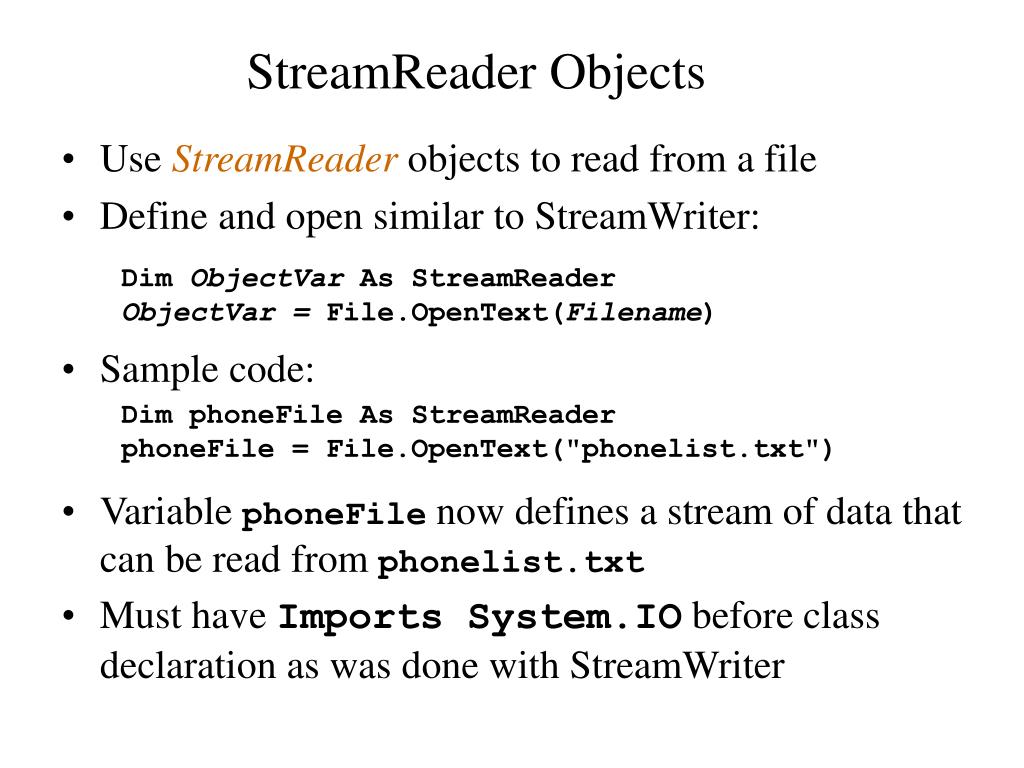 StreamReader Objects

• Use StreamReader objects to read from a file
• Define and open similar to StreamWriter:

Dim ObjectVar As StreamReader
ObjectVar = File.OpenText(Filename)

• Sample code:

Dim phoneFile As StreamReader
phoneFile = File.OpenText("phonelist.txt")

• Variable phoneFile now defines a stream of data that can be read from phonelist.txt
• Must have Imports System.IO before class declaration as was done with StreamWriter